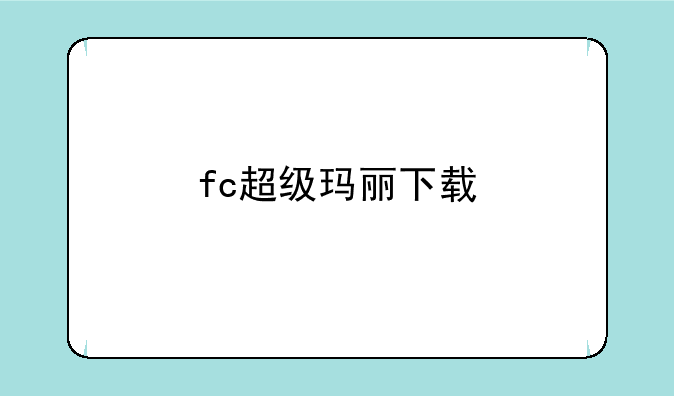 fc超级玛丽下载